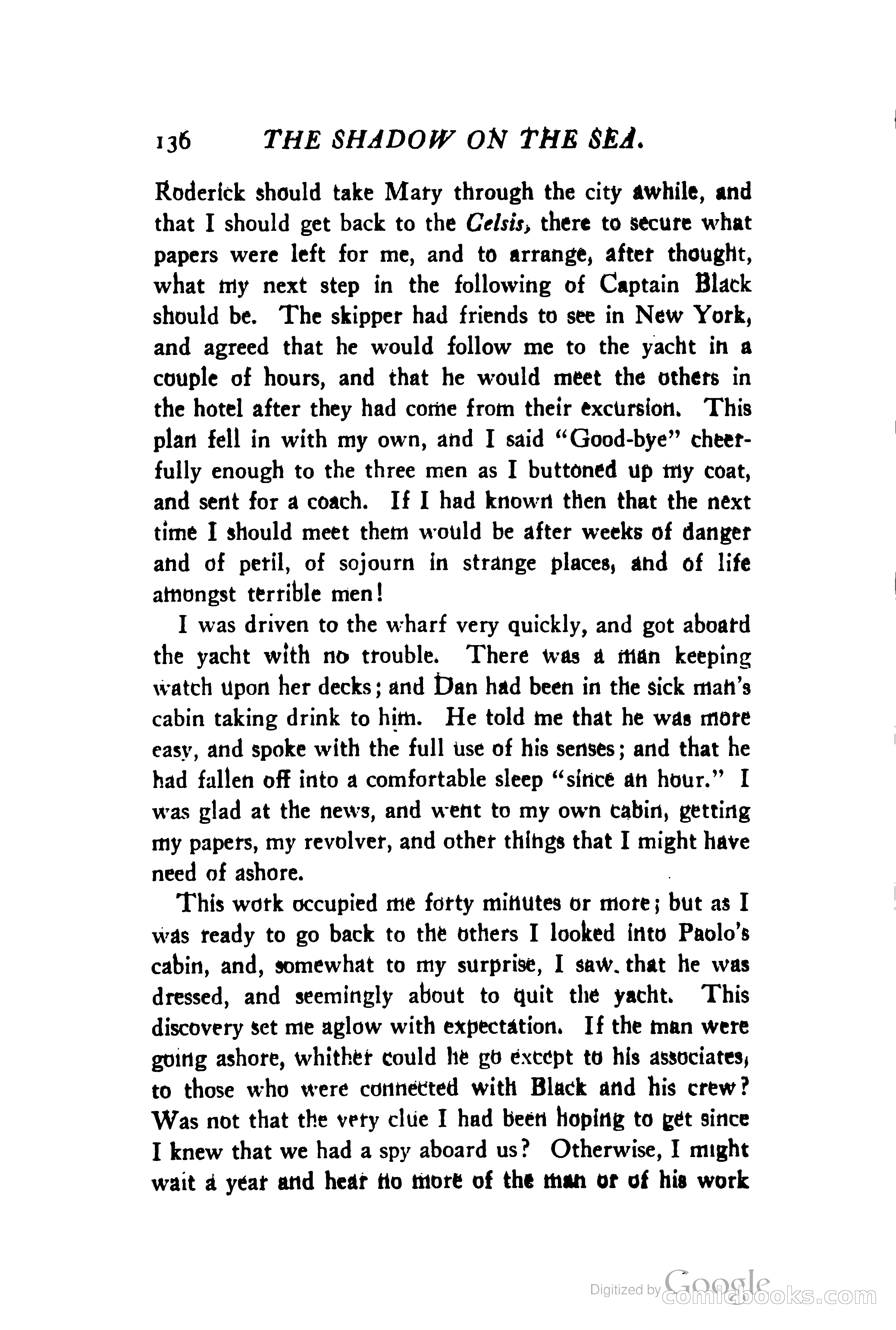 136 THE SHADOW ON THE SEA.

Roderick should take Mary through the city awhile, and that I should get back to the Celsis, there to secure what papers were left for me, and to arrange, after thought, what my next step in the following of Captain Black should be. The skipper had friends to see in New York, and agreed that he would follow me to the yacht in a couple of hours, and that he would meet the others in the hotel after they had come from their excursion. This plan fell in with my own, and I said "Good-bye" cheerfully enough to the three men as I buttoned up my coat, and sent for a coach. If I had known then that the next time I should meet them would be after weeks of danger and of peril, of sojourn in strange places, and of life amongst terrible men!

I was driven to the wharf very quickly, and got aboard the yacht with no trouble. There was a man keeping watch upon her decks; and Dan had been in the sick man's cabin taking drink to him. He told me that he was more easy, and spoke with the full use of his senses; and that he had fallen off into a comfortable sleep "since an hour." I was glad at the news, and went to my own cabin, getting my papers, my revolver, and other things that I might have need of ashore.

This work occupied me forty minutes or more; but as I was ready to go back to the others I looked into Paolo's cabin, and, somewhat to my surprise, I saw that he was dressed, and seemingly about to quit the yacht. This discovery set me aglow with expectation. If the man were going ashore, whither could he go except to his associates, to those who were connected with Black and his crew? Was not that the very clue I had been hoping to get since I knew that we had a spy aboard us? Otherwise, I might wait a year and hear no more of the man or of his work

Digitized by Google comicbooks.com